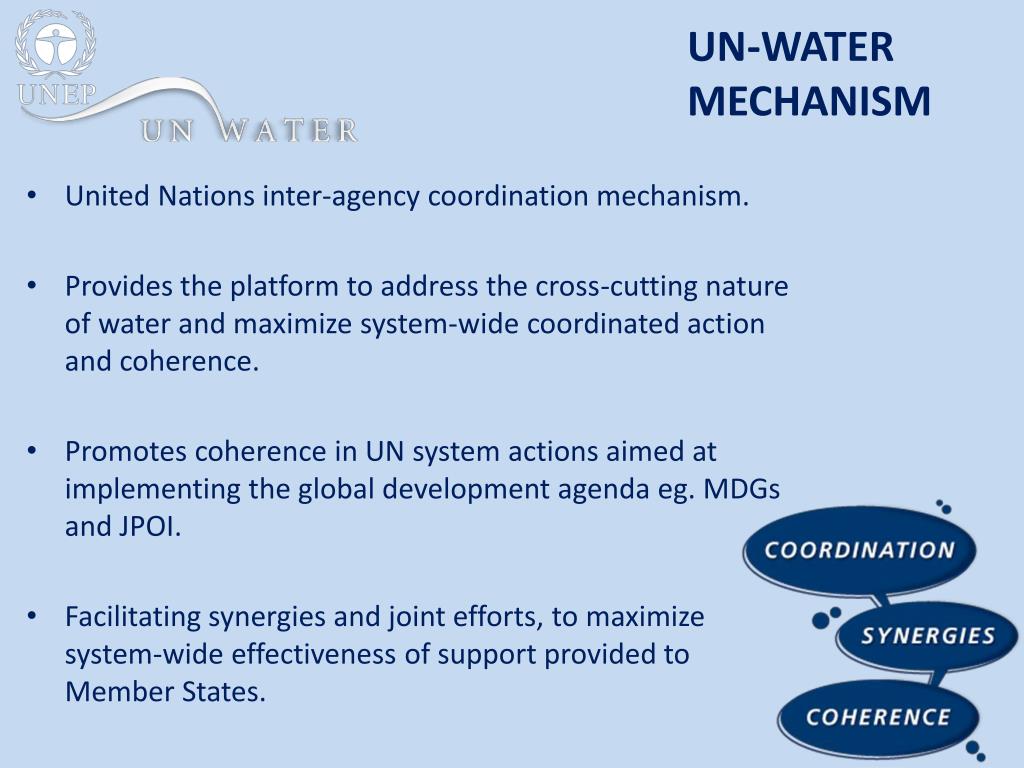 UNEP

UN WATER

UN-WATER MECHANISM

• United Nations inter-agency coordination mechanism.

• Provides the platform to address the cross-cutting nature of water and maximize system-wide coordinated action and coherence.

• Promotes coherence in UN system actions aimed at implementing the global development agenda eg. MDGs and JPOI.

• Facilitating synergies and joint efforts, to maximize system-wide effectiveness of support provided to Member States.

COORDINATION

SYNERGIES

COHERENCE